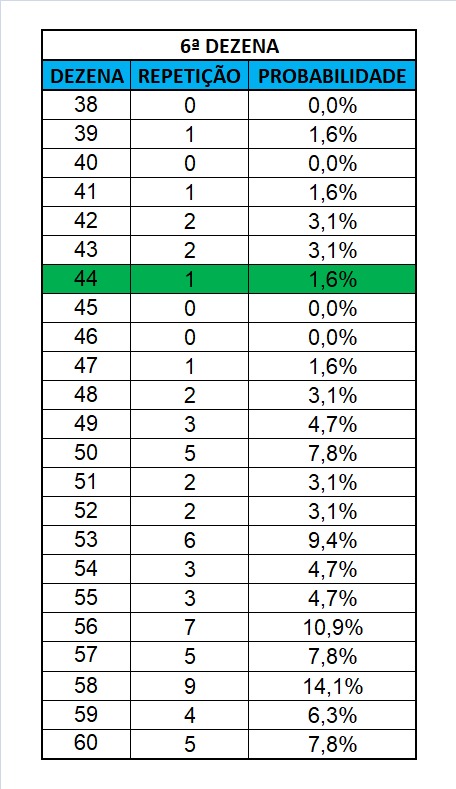 6ª DEZENA

| DEZENA | REPETIÇÃO | PROBABILIDADE |
|---|---|---|
| 38 | 0 | 0,0% |
| 39 | 1 | 1,6% |
| 40 | 0 | 0,0% |
| 41 | 1 | 1,6% |
| 42 | 2 | 3,1% |
| 43 | 2 | 3,1% |
| 44 | 1 | 1,6% |
| 45 | 0 | 0,0% |
| 46 | 0 | 0,0% |
| 47 | 1 | 1,6% |
| 48 | 2 | 3,1% |
| 49 | 3 | 4,7% |
| 50 | 5 | 7,8% |
| 51 | 2 | 3,1% |
| 52 | 2 | 3,1% |
| 53 | 6 | 9,4% |
| 54 | 3 | 4,7% |
| 55 | 3 | 4,7% |
| 56 | 7 | 10,9% |
| 57 | 5 | 7,8% |
| 58 | 9 | 14,1% |
| 59 | 4 | 6,3% |
| 60 | 5 | 7,8% |